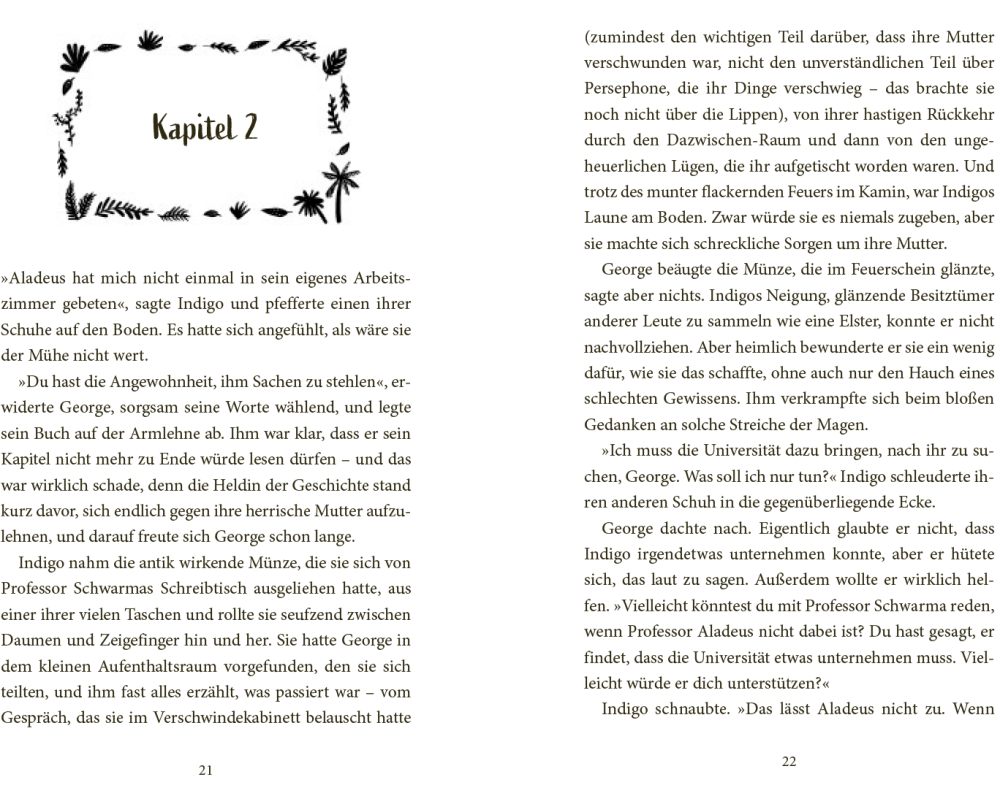 Kapitel 2

»Aladeus hat mich nicht einmal in sein eigenes Arbeitszimmer gebeten«, sagte Indigo und pfefferte einen ihrer Schuhe auf den Boden. Es hatte sich angefühlt, als wäre sie der Mühe nicht wert.

»Du hast die Angewohnheit, ihm Sachen zu stehlen«, erwiderte George, sorgsam seine Worte wählend, und legte sein Buch auf der Armlehne ab. Ihm war klar, dass er sein Kapitel nicht mehr zu Ende würde lesen dürfen – und das war wirklich schade, denn die Heldin der Geschichte stand kurz davor, sich endlich gegen ihre herrische Mutter aufzulehnen, und darauf freute sich George schon lange.

Indigo nahm die antik wirkende Münze, die sie sich von Professor Schwarmas Schreibtisch ausgeliehen hatte, aus einer ihrer vielen Taschen und rollte sie seufzend zwischen Daumen und Zeigefinger hin und her. Sie hatte George in dem kleinen Aufenthaltsraum vorgefunden, den sie sich teilten, und ihm fast alles erzählt, was passiert war – vom Gespräch, das sie im Verschwindekabinett belauscht hatte

21

(zumindest den wichtigen Teil darüber, dass ihre Mutter verschwunden war, nicht den unverständlichen Teil über Persephone, die ihr Dinge verschwieg – das brachte sie noch nicht über die Lippen), von ihrer hastigen Rückkehr durch den Dazwischen-Raum und dann von den ungeheuerlichen Lügen, die ihr aufgetischt worden waren. Und trotz des munter flackernden Feuers im Kamin, war Indigos Laune am Boden. Zwar würde sie es niemals zugeben, aber sie machte sich schreckliche Sorgen um ihre Mutter.

George beäugte die Münze, die im Feuerschein glänzte, sagte aber nichts. Indigos Neigung, glänzende Besitztümer anderer Leute zu sammeln wie eine Elster, konnte er nicht nachvollziehen. Aber heimlich bewunderte er sie ein wenig dafür, wie sie das schaffte, ohne auch nur den Hauch eines schlechten Gewissens. Ihm verkrampfte sich beim bloßen Gedanken an solche Streiche der Magen.

»Ich muss die Universität dazu bringen, nach ihr zu suchen, George. Was soll ich nur tun?« Indigo schleuderte ihren anderen Schuh in die gegenüberliegende Ecke.

George dachte nach. Eigentlich glaubte er nicht, dass Indigo irgendetwas unternehmen konnte, aber er hütete sich, das laut zu sagen. Außerdem wollte er wirklich helfen. »Vielleicht könntest du mit Professor Schwarma reden, wenn Professor Aladeus nicht dabei ist? Du hast gesagt, er findet, dass die Universität etwas unternehmen muss. Vielleicht würde er dich unterstützen?«

Indigo schnaubte. »Das lässt Aladeus nicht zu. Wenn

22